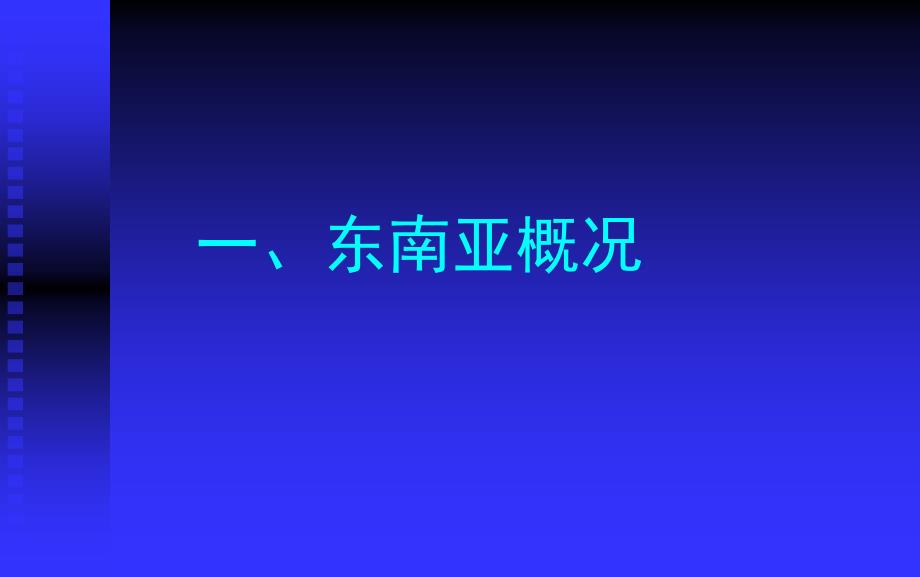 一、东南亚概况